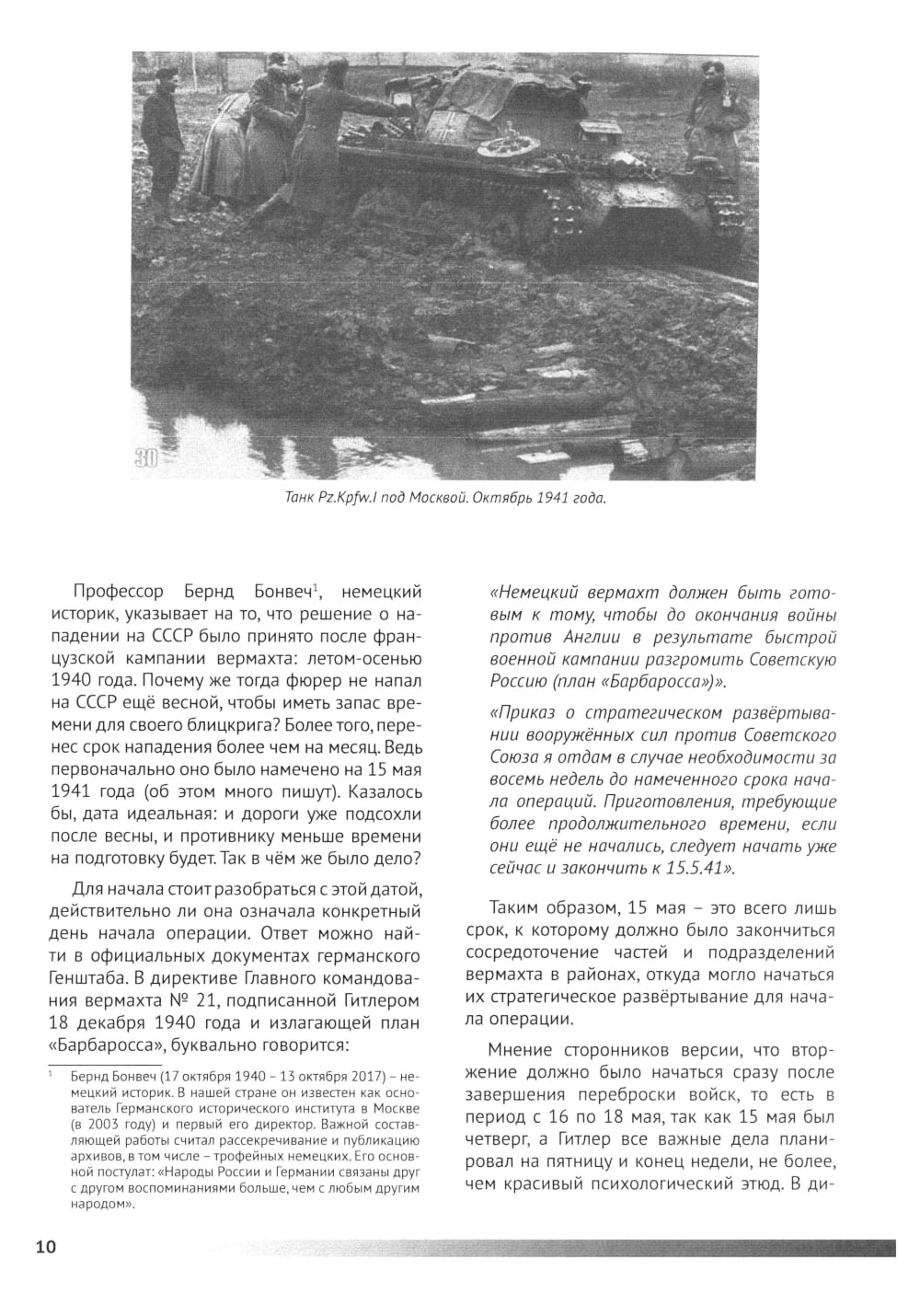 30

Танк Pz.Kpfw.I под Москвой. Октябрь 1941 года.

Профессор Бернд Бонвеч$^1$, немецкий историк, указывает на то, что решение о нападении на СССР было принято после французской кампании вермахта: летом-осенью 1940 года. Почему же тогда фюрер не напал на СССР ещё весной, чтобы иметь запас времени для своего блицкрига? Более того, перенес срок нападения более чем на месяц. Ведь первоначально оно было намечено на 15 мая 1941 года (об этом много пишут). Казалось бы, дата идеальная: и дороги уже подсохли после весны, и противнику меньше времени на подготовку будет. Так в чём же было дело?

Для начала стоит разобраться с этой датой, действительно ли она означала конкретный день начала операции. Ответ можно найти в официальных документах германского Генштаба. В директиве Главного командования вермахта № 21, подписанной Гитлером 18 декабря 1940 года и излагающей план «Барбаросса», буквально говорится:

$^1$ Бернд Бонвеч (17 октября 1940 – 13 октября 2017) – немецкий историк. В нашей стране он известен как основатель Германского исторического института в Москве (в 2003 году) и первый его директор. Важной составляющей работы считал рассекречивание и публикацию архивов, в том числе – трофейных немецких. Его основной постулат: «Народы России и Германии связаны друг с другом воспоминаниями больше, чем с любым другим народом».

«Немецкий вермахт должен быть готовым к тому, чтобы до окончания войны против Англии в результате быстрой военной кампании разгромить Советскую Россию (план «Барбаросса»)».

«Приказ о стратегическом развёртывании вооружённых сил против Советского Союза я отдам в случае необходимости за восемь недель до намеченного срока начала операций. Приготовления, требующие более продолжительного времени, если они ещё не начались, следует начать уже сейчас и закончить к 15.5.41».

Таким образом, 15 мая – это всего лишь срок, к которому должно было закончиться сосредоточение частей и подразделений вермахта в районах, откуда могло начаться их стратегическое развёртывание для начала операции.

Мнение сторонников версии, что вторжение должно было начаться сразу после завершения переброски войск, то есть в период с 16 по 18 мая, так как 15 мая был четверг, а Гитлер все важные дела планировал на пятницу и конец недели, не более, чем красивый психологический этюд. В ди-

10